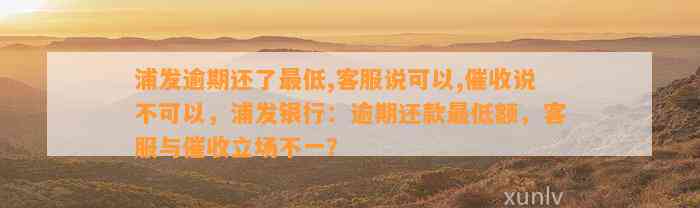 浦发逾期还了最低,客服说可以,催收说不可以，浦发银行：逾期还款最低额，客服与催收立场不一?

xunlv